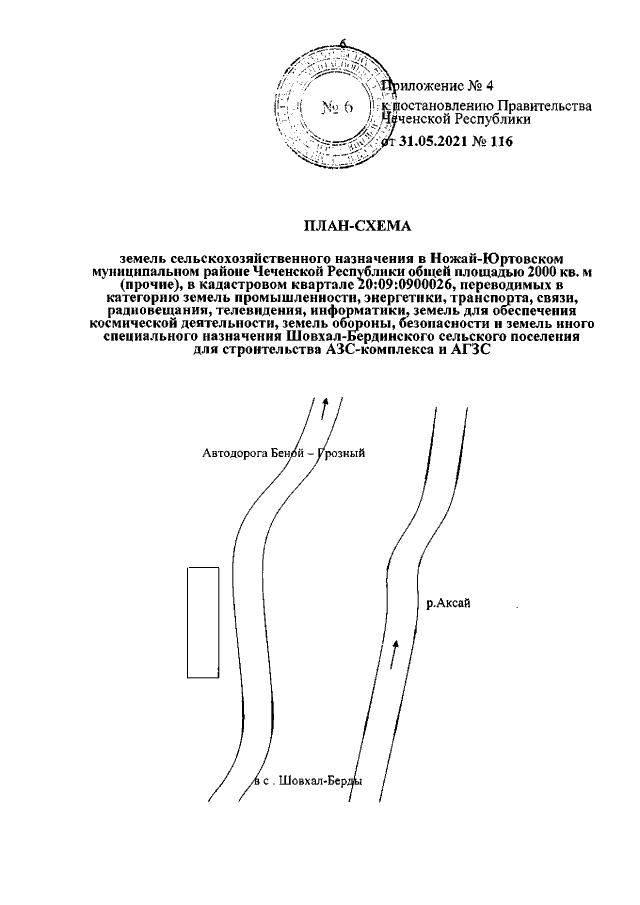 6

№ 6

Приложение № 4
к постановлению Правительства
Чеченской Республики
от 31.05.2021 № 116

ПЛАН-СХЕМА

земель сельскохозяйственного назначения в Ножай-Юртовском муниципальном районе Чеченской Республики общей площадью 2000 кв. м (прочие), в кадастровом квартале 20:09:0900026, переводимых в категорию земель промышленности, энергетики, транспорта, связи, радиовещания, телевидения, информатики, земель для обеспечения космической деятельности, земель обороны, безопасности и земель иного специального назначения Шовхал-Бердинского сельского поселения для строительства АЗС-комплекса и АГЗС

Автодорога Беной – Грозный

р.Аксай

в с . Шовхал-Берды